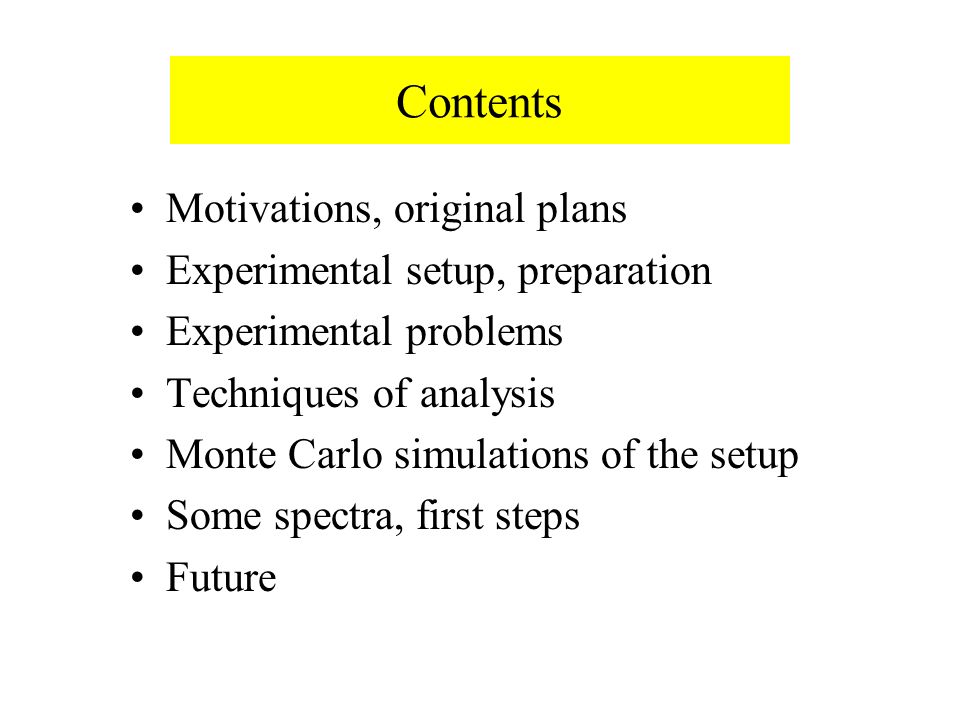 Contents

• Motivations, original plans
• Experimental setup, preparation
• Experimental problems
• Techniques of analysis
• Monte Carlo simulations of the setup
• Some spectra, first steps
• Future